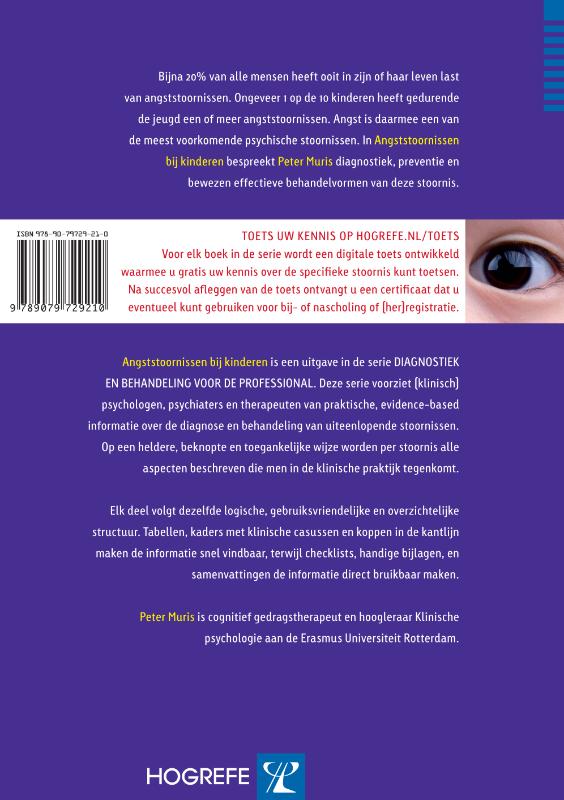 Bijna 20% van alle mensen heeft ooit in zijn of haar leven last van angststoornissen. Ongeveer 1 op de 10 kinderen heeft gedurende de jeugd een of meer angststoornissen. Angst is daarmee een van de meest voorkomende psychische stoornissen. In Angststoornissen bij kinderen bespreekt Peter Muris diagnostiek, preventie en bewezen effectieve behandelvormen van deze stoornis.

ISBN 978-90-79729-21-0

9 789079 729210

TOETS UW KENNIS OP HOGREFE.NL/TOETS
Voor elk boek in de serie wordt een digitale toets ontwikkeld waarmee u gratis uw kennis over de specifieke stoornis kunt toetsen. Na succesvol afleggen van de toets ontvangt u een certificaat dat u eventueel kunt gebruiken voor bij- of nascholing of (her)registratie.

Angststoornissen bij kinderen is een uitgave in de serie DIAGNOSTIEK EN BEHANDELING VOOR DE PROFESSIONAL. Deze serie voorziet (klinisch) psychologen, psychiaters en therapeuten van praktische, evidence-based informatie over de diagnose en behandeling van uiteenlopende stoornissen. Op een heldere, beknopte en toegankelijke wijze worden per stoornis alle aspecten beschreven die men in de klinische praktijk tegenkomt.

Elk deel volgt dezelfde logische, gebruiksvriendelijke en overzichtelijke structuur. Tabellen, kaders met klinische casussen en koppen in de kantlijn maken de informatie snel vindbaar, terwijl checklists, handige bijlagen, en samenvattingen de informatie direct bruikbaar maken.

Peter Muris is cognitief gedragstherapeut en hoogleraar Klinische psychologie aan de Erasmus Universiteit Rotterdam.

HOGREFE